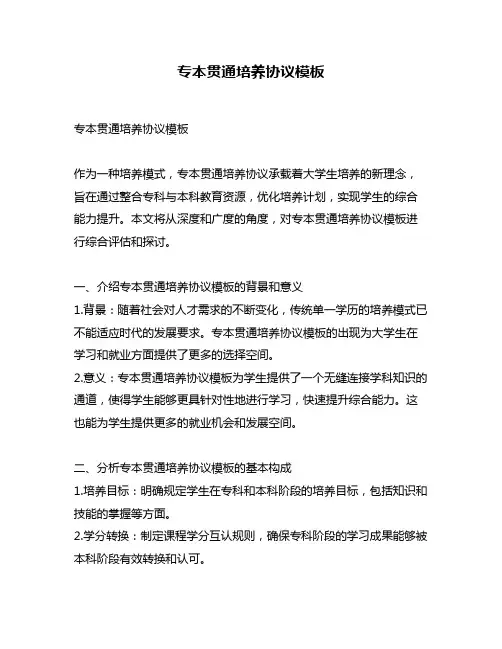 专本贯通培养协议模板

专本贯通培养协议模板

作为一种培养模式，专本贯通培养协议承载着大学生培养的新理念，旨在通过整合专科与本科教育资源，优化培养计划，实现学生的综合能力提升。本文将从深度和广度的角度，对专本贯通培养协议模板进行综合评估和探讨。

一、介绍专本贯通培养协议模板的背景和意义
1.背景：随着社会对人才需求的不断变化，传统单一学历的培养模式已不能适应时代的发展要求。专本贯通培养协议模板的出现为大学生在学习和就业方面提供了更多的选择空间。
2.意义：专本贯通培养协议模板为学生提供了一个无缝连接学科知识的通道，使得学生能够更具针对性地进行学习，快速提升综合能力。这也能为学生提供更多的就业机会和发展空间。

二、分析专本贯通培养协议模板的基本构成
1.培养目标：明确规定学生在专科和本科阶段的培养目标，包括知识和技能的掌握等方面。
2.学分转换：制定课程学分互认规则，确保专科阶段的学习成果能够被本科阶段有效转换和认可。